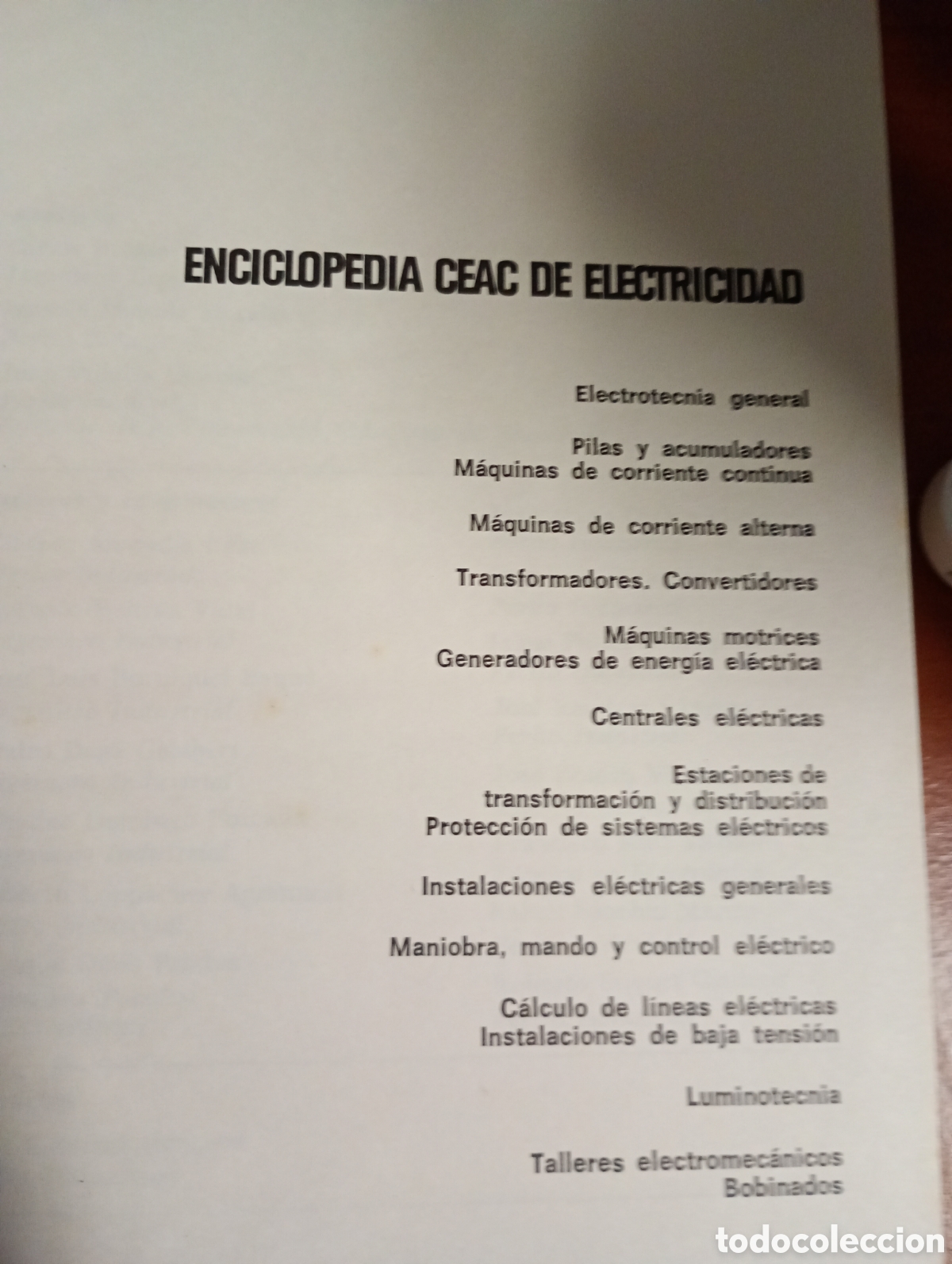 ENCICLOPEDIA CEAC DE ELECTRICIDAD

Electrotecnia general

Pilas y acumuladores
Máquinas de corriente continua

Máquinas de corriente alterna

Transformadores. Convertidores

Máquinas motrices
Generadores de energía eléctrica

Centrales eléctricas

Estaciones de transformación y distribución
Protección de sistemas eléctricos

Instalaciones eléctricas generales

Maniobra, mando y control eléctrico

Cálculo de líneas eléctricas
Instalaciones de baja tensión

Luminotecnia

Talleres electromecánicos
Bobinados

todocoleccion